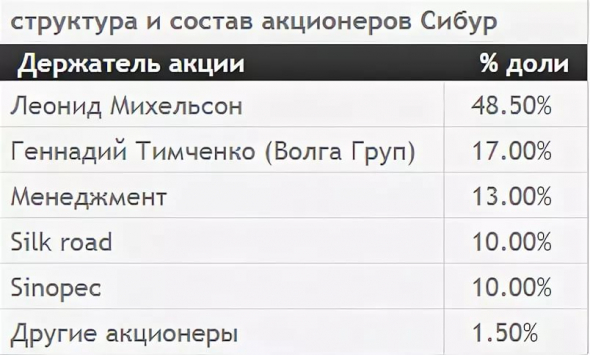 структура и состав акционеров Сибур

| Держатель акции | % доли |
|---|---|
| Леонид Михельсон | 48.50% |
| Геннадий Тимченко (Волга Груп) | 17.00% |
| Менеджмент | 13.00% |
| Silk road | 10.00% |
| Sinopec | 10.00% |
| Другие акционеры | 1.50% |